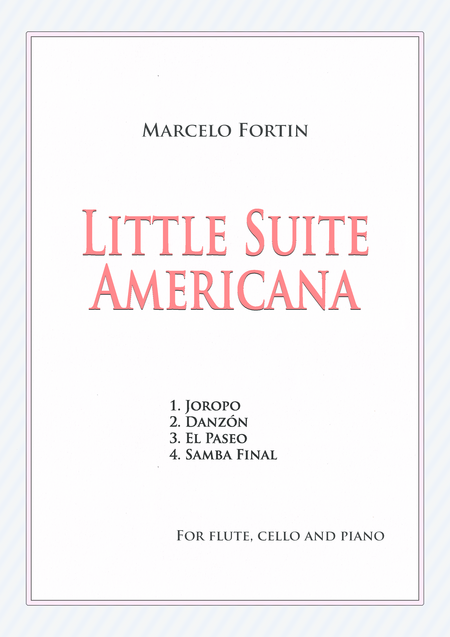 Marcelo Fortin

Little Suite
Americana

1. Joropo
2. Danzón
3. El Paseo
4. Samba Final

For flute, cello and piano